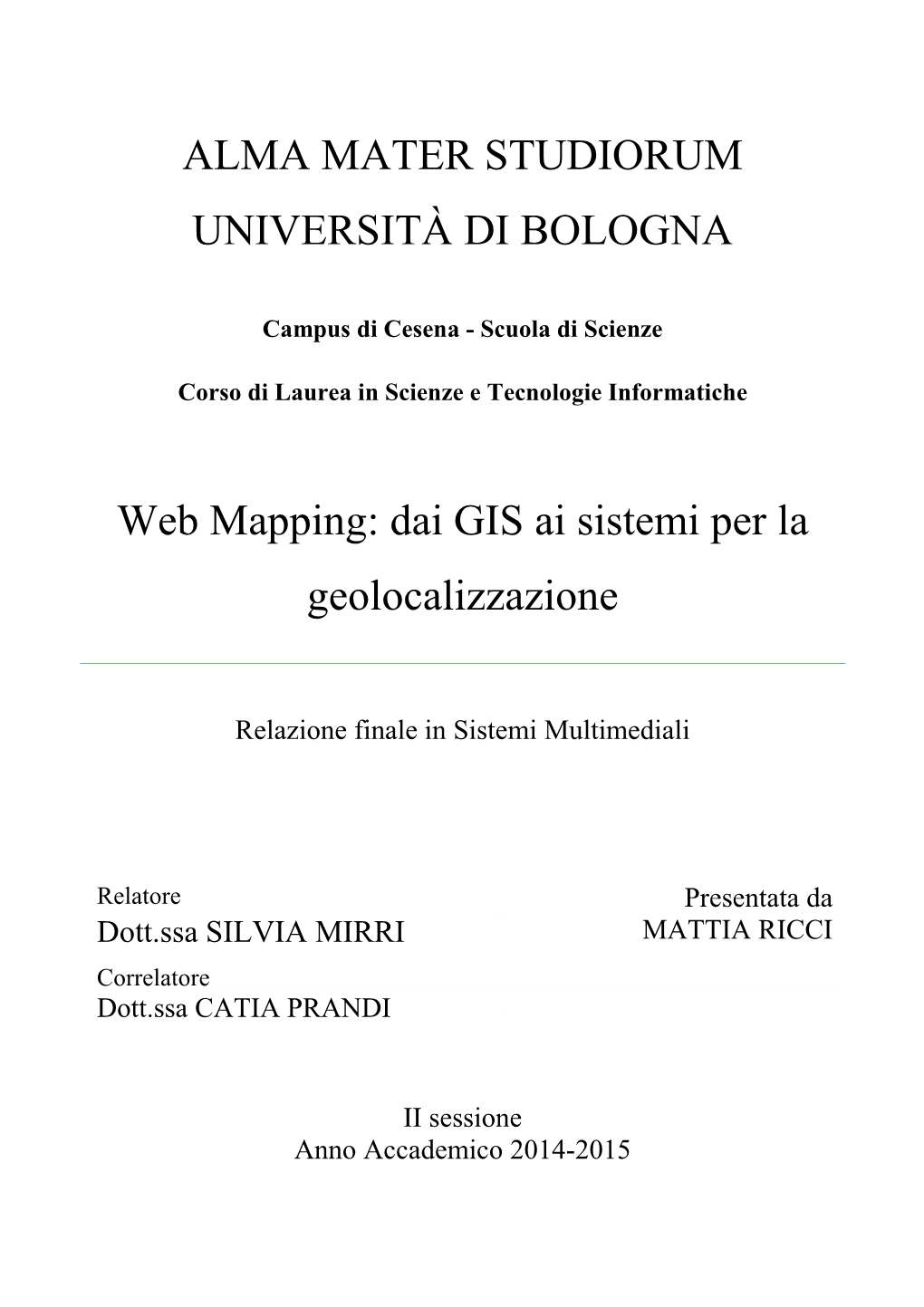 ALMA MATER STUDIORUM
UNIVERSITÀ DI BOLOGNA

Campus di Cesena - Scuola di Scienze

Corso di Laurea in Scienze e Tecnologie Informatiche

Web Mapping: dai GIS ai sistemi per la geolocalizzazione

Relazione finale in Sistemi Multimediali

Relatore
Dott.ssa SILVIA MIRRI
Correlatore
Dott.ssa CATIA PRANDI

Presentata da
MATTIA RICCI

II sessione
Anno Accademico 2014-2015